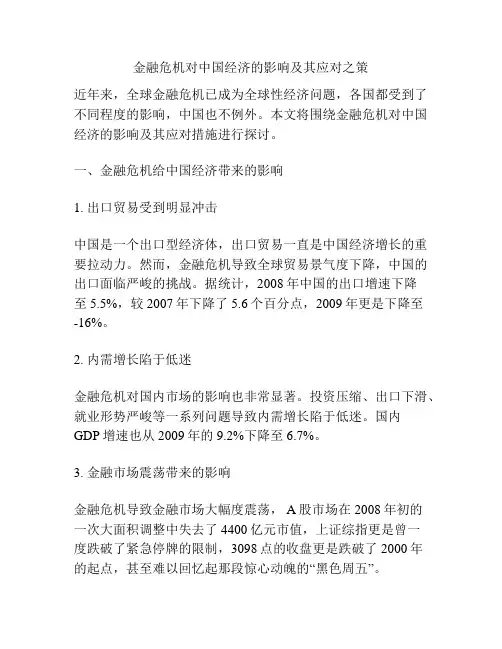 金融危机对中国经济的影响及其应对之策

近年来，全球金融危机已成为全球性经济问题，各国都受到了不同程度的影响，中国也不例外。本文将围绕金融危机对中国经济的影响及其应对措施进行探讨。

一、金融危机给中国经济带来的影响

1. 出口贸易受到明显冲击

中国是一个出口型经济体，出口贸易一直是中国经济增长的重要拉动力。然而，金融危机导致全球贸易景气度下降，中国的出口面临严峻的挑战。据统计，2008 年中国的出口增速下降至 5.5%，较 2007 年下降了 5.6 个百分点，2009 年更是下降至 -16%。

2. 内需增长陷于低迷

金融危机对国内市场的影响也非常显著。投资压缩、出口下滑、就业形势严峻等一系列问题导致内需增长陷于低迷。国内 GDP 增速也从 2009 年的 9.2%下降至 6.7%。

3. 金融市场震荡带来的影响

金融危机导致金融市场大幅度震荡， A 股市场在 2008 年初的一次大面积调整中失去了 4400 亿元市值，上证综指更是曾一度跌破了紧急停牌的限制，3098 点的收盘更是跌破了 2000 年的起点，甚至难以回忆起那段惊心动魄的“黑色周五”。